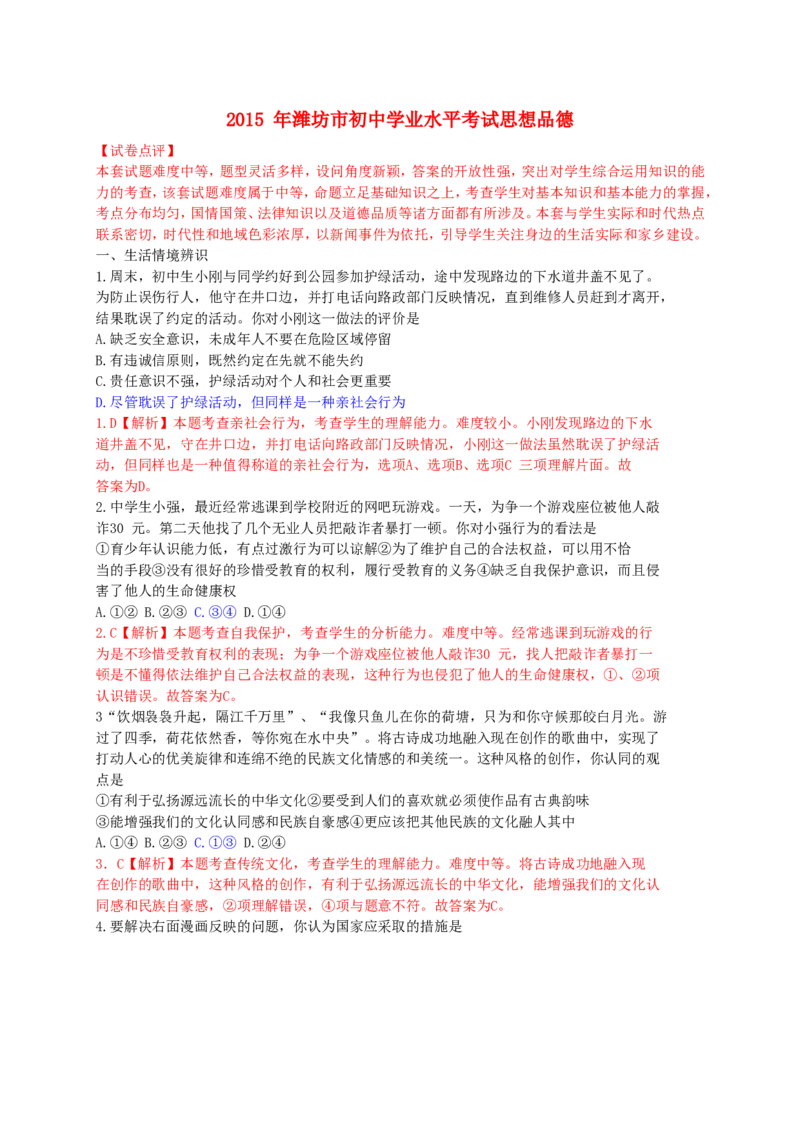 2015 年潍坊市初中学业水平考试思想品德

【试卷点评】
本套试题难度中等，题型灵活多样，设问角度新颖，答案的开放性强，突出对学生综合运用知识的能力的考查，该套试题难度属于中等，命题立足基础知识之上，考查学生对基本知识和基本能力的掌握，考点分布均匀，国情国策、法律知识以及道德品质等诸方面都有所涉及。本套与学生实际和时代热点联系密切，时代性和地域色彩浓厚，以新闻事件为依托，引导学生关注身边的生活实际和家乡建设。

一、生活情境辨识

1.周末，初中生小刚与同学约好到公园参加护绿活动，途中发现路边的下水道井盖不见了。为防止误伤行人，他守在井口边，并打电话向路政部门反映情况，直到维修人员赶到才离开，结果耽误了约定的活动。你对小刚这一做法的评价是
A.缺乏安全意识，未成年人不要在危险区域停留
B.有违诚信原则，既然约定在先就不能失约
C.责任意识不强，护绿活动对个人和社会更重要
D.尽管耽误了护绿活动，但同样是一种亲社会行为

1.D【解析】本题考查亲社会行为，考查学生的理解能力。难度较小。小刚发现路边的下水道井盖不见，守在井口边，并打电话向路政部门反映情况，小刚这一做法虽然耽误了护绿活动，但同样也是一种值得称道的亲社会行为，选项A、选项B、选项C 三项理解片面。故答案为D。

2.中学生小强，最近经常逃课到学校附近的网吧玩游戏。一天，为争一个游戏座位被他人敲诈30 元。第二天他找了几个无业人员把敲诈者暴打一顿。你对小强行为的看法是
①育少年认识能力低，有点过激行为可以谅解②为了维护自己的合法权益，可以用不恰当的手段③没有很好的珍惜受教育的权利，履行受教育的义务④缺乏自我保护意识，而且侵害了他人的生命健康权
A.①② B.②③ C.③④ D.①④

2.C【解析】本题考查自我保护，考查学生的分析能力。难度中等。经常逃课到玩游戏的行为是不珍惜受教育权利的表现；为争一个游戏座位被他人敲诈30 元，找人把敲诈者暴打一顿是不懂得依法维护自己合法权益的表现，这种行为也侵犯了他人的生命健康权，①、②项认识错误。故答案为C。

3“饮烟袅袅升起，隔江千万里”、“我像只鱼儿在你的荷塘，只为和你守候那皎白月光。游过了四季，荷花依然香，等你宛在水中央”。将古诗成功地融入现在创作的歌曲中，实现了打动人心的优美旋律和连绵不绝的民族文化情感的和美统一。这种风格的创作，你认同的观点是
①有利于弘扬源远流长的中华文化②要受到人们的喜欢就必须使作品有古典韵味
③能增强我们的文化认同感和民族自豪感④更应该把其他民族的文化融人其中
A.①④ B.②③ C.①③ D.②④

3．C【解析】本题考查传统文化，考查学生的理解能力。难度中等。将古诗成功地融入现在创作的歌曲中，这种风格的创作，有利于弘扬源远流长的中华文化，能增强我们的文化认同感和民族自豪感，②项理解错误，④项与题意不符。故答案为C。

4.要解决右面漫画反映的问题，你认为国家应采取的措施是